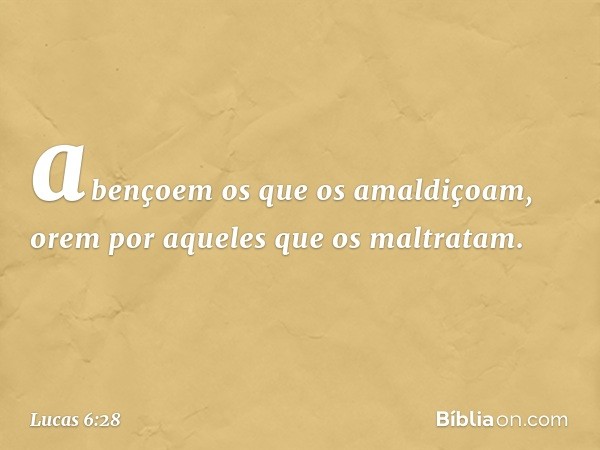 abençoem os que os amaldiçoam, orem por aqueles que os maltratam.

Lucas 6:28

Bíbliaon.com